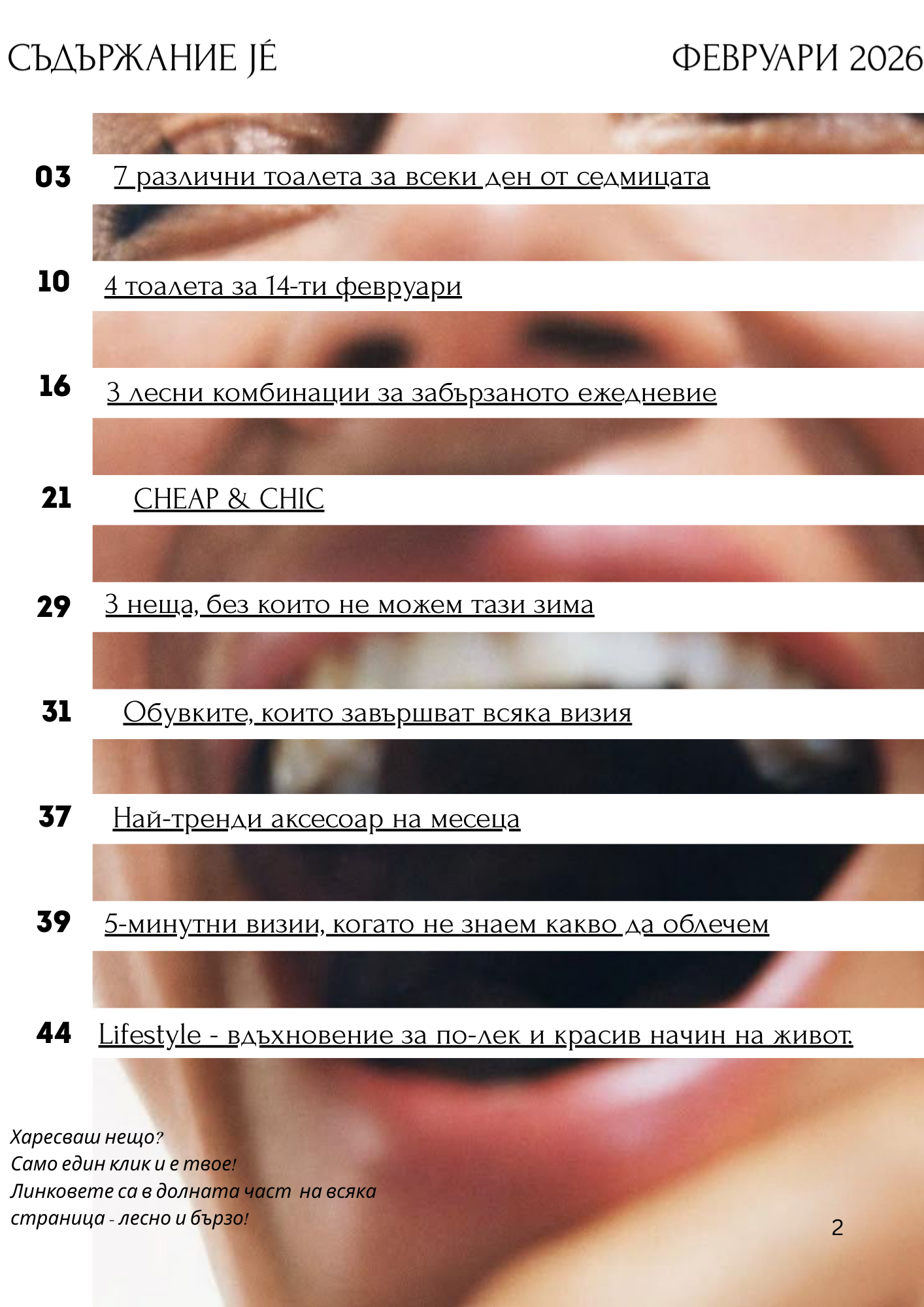 СЪДЪРЖАНИЕ JÉ

ФЕВРУАРИ 2026

03 7 различни тоалета за всеки ден от седмицата

10 4 тоалета за 14-ти февруари

16 3 лесни комбинации за забързаното ежедневие

21 CHEAP & CHIC

29 3 неща, без които не можем тази зима

31 Обувките, които завършват всяка визия

37 Най-тренди аксесоар на месеца

39 5-минутни визии, когато не знаем какво да облечем

44 Lifestyle - вдъхновение за по-лек и красив начин на живот.

Харесваш нещо?
Само един клик и е твое!
Линковете са в долната част на всяка страница - лесно и бързо!

2